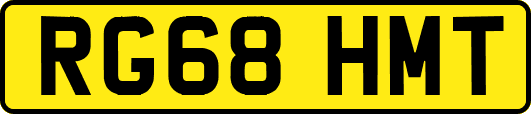 RG68 HMT